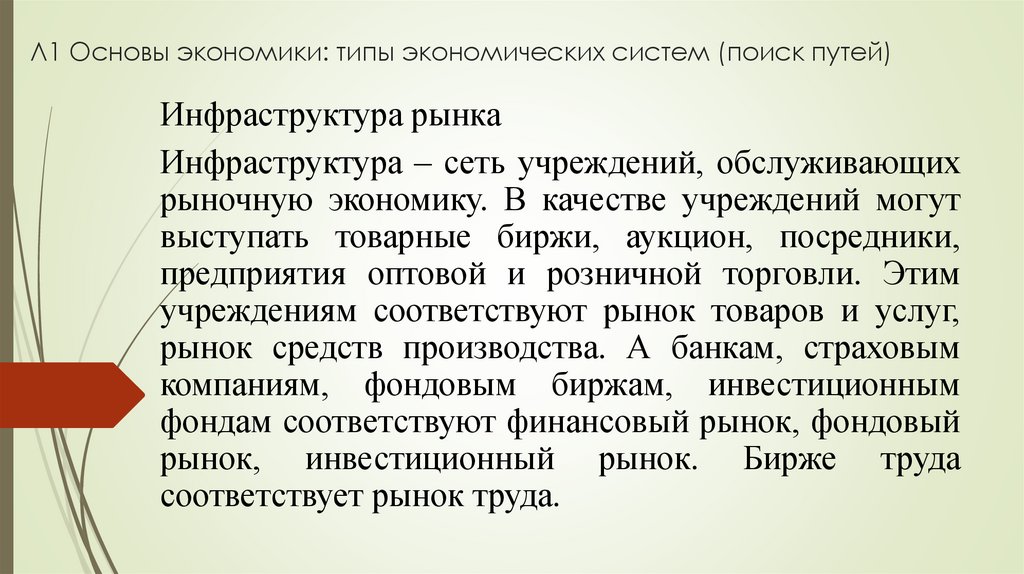 А1 Основы экономики: типы экономических систем (поиск путей)

Инфраструктура рынка

Инфраструктура – сеть учреждений, обслуживающих рыночную экономику. В качестве учреждений могут выступать товарные биржи, аукцион, посредники, предприятия оптовой и розничной торговли. Этим учреждениям соответствуют рынок товаров и услуг, рынок средств производства. А банкам, страховым компаниям, фондовым биржам, инвестиционным фондам соответствуют финансовый рынок, фондовый рынок, инвестиционный рынок. Бирже труда соответствует рынок труда.